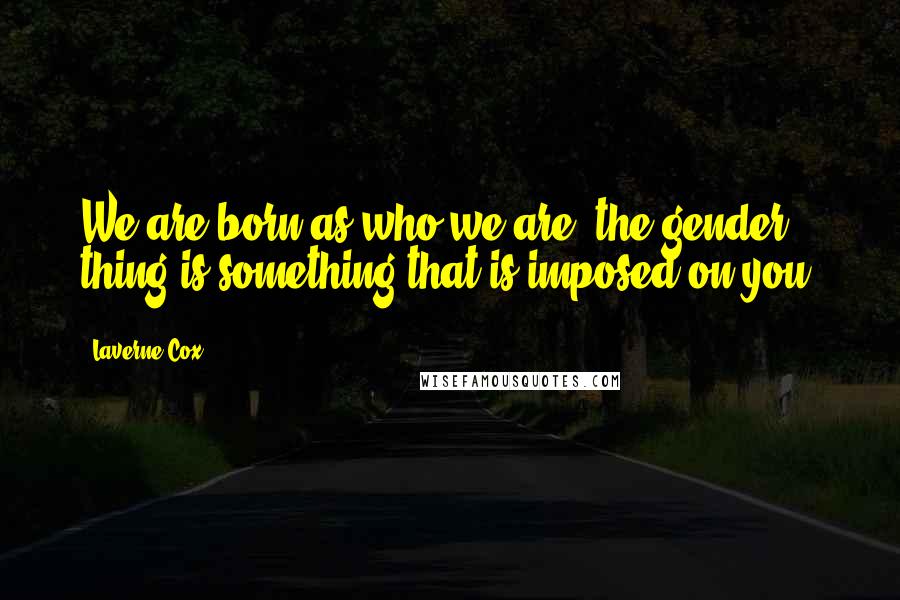 We are born as who we are, the gender thing is something that is imposed on you.

Laverne Cox

WISEFAMOUSQUOTES.COM